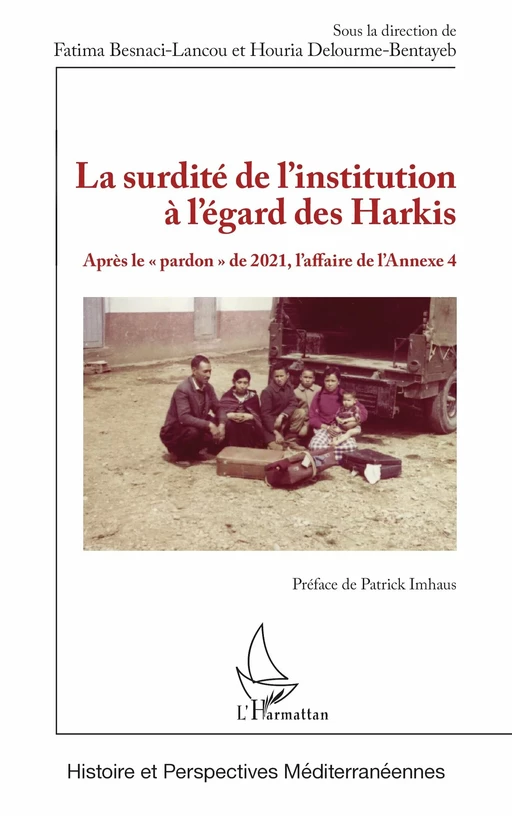 Sous la direction de
Fatima Besnaci-Lancou et Houria Delourme-Bentayeb

La surdité de l'institution à l'égard des Harkis

Après le « pardon » de 2021, l'affaire de l'Annexe 4

Préface de Patrick Imhaus

L'Harmattan

Histoire et Perspectives Méditerranéennes